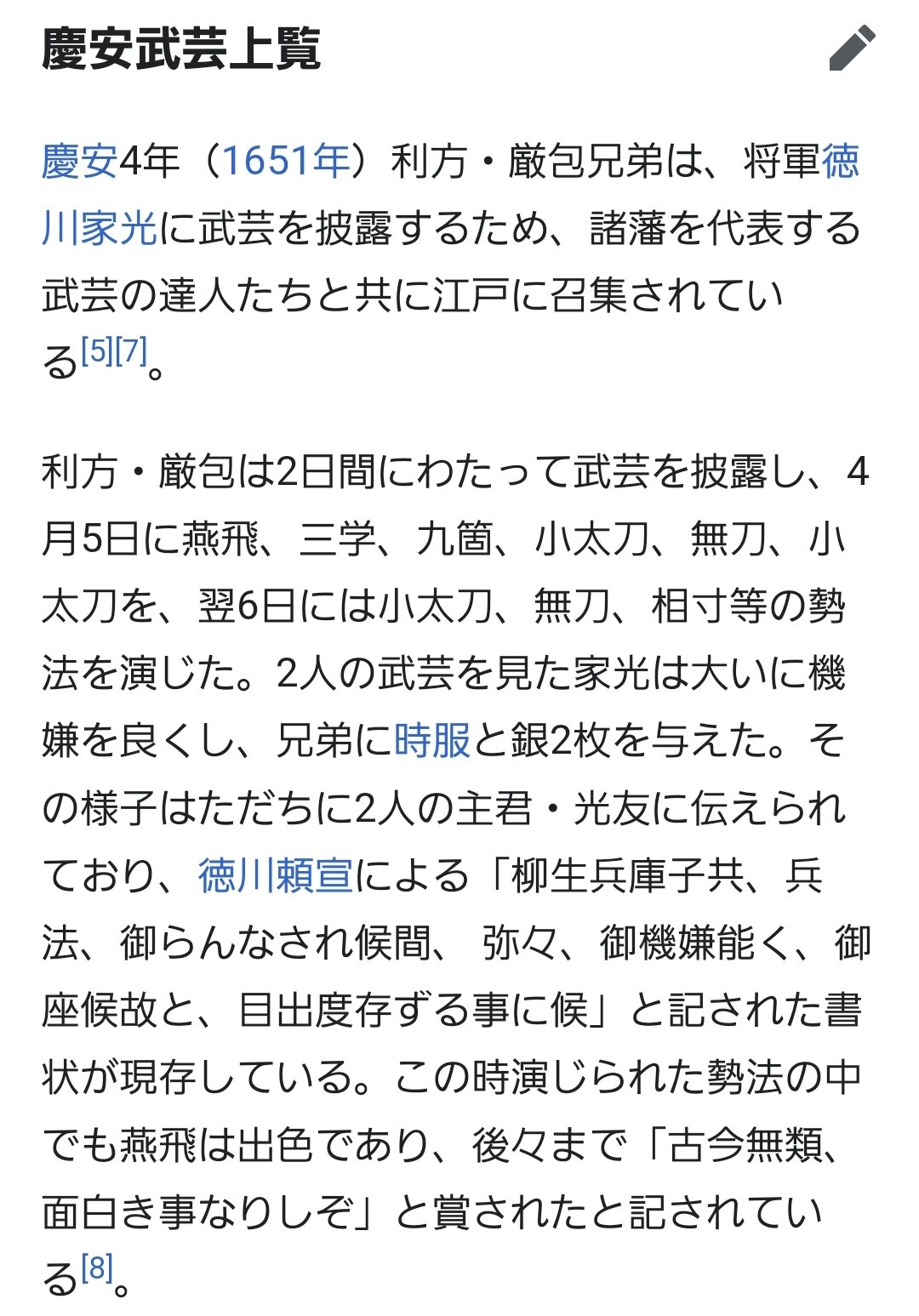 慶安武芸上覧

慶安4年（1651年）利方・厳包兄弟は、将軍徳川家光に武芸を披露するため、諸藩を代表する武芸の達人たちと共に江戸に召集されている[5][7]。

利方・厳包は2日間にわたって武芸を披露し、4月5日に燕飛、三学、九箇、小太刀、無刀、小太刀を、翌6日には小太刀、無刀、相寸等の勢法を演じた。2人の武芸を見た家光は大いに機嫌を良くし、兄弟に時服と銀2枚を与えた。その様子はただちに2人の主君・光友に伝えられており、徳川頼宣による「柳生兵庫子共、兵法、御らんなされ候間、 弥々、御機嫌能く、御座候故と、目出度存ずる事に候」と記された書状が現存している。この時演じられた勢法の中でも燕飛は出色であり、後々まで「古今無類、面白き事なりしぞ」と賞されたと記されている[8]。